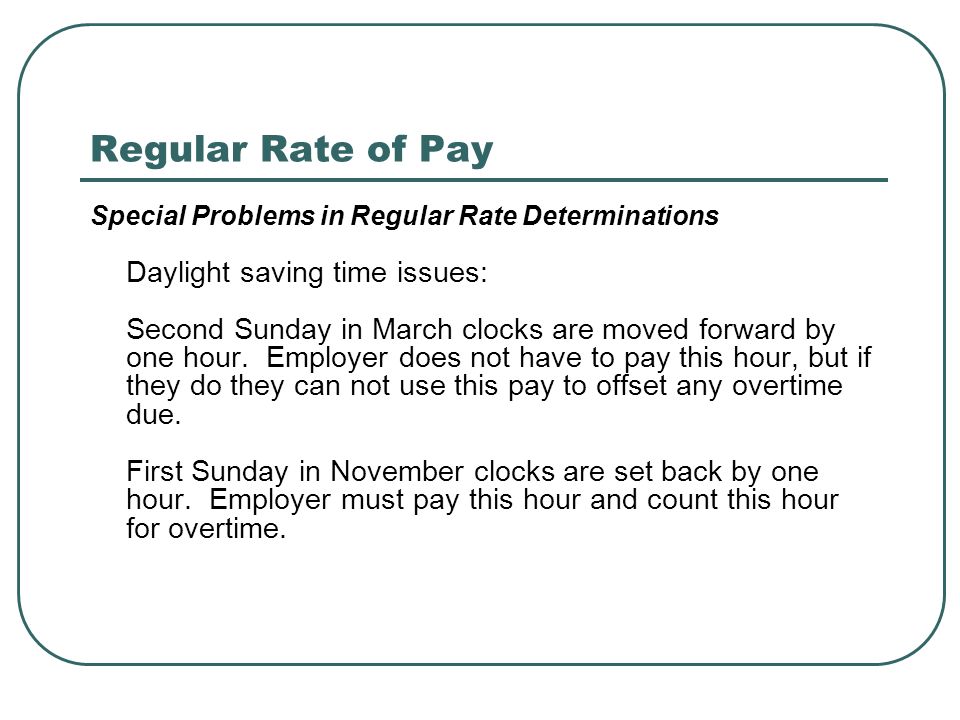 Regular Rate of Pay

Special Problems in Regular Rate Determinations

Daylight saving time issues:

Second Sunday in March clocks are moved forward by one hour.  Employer does not have to pay this hour, but if they do they can not use this pay to offset any overtime due.

First Sunday in November clocks are set back by one hour.  Employer must pay this hour and count this hour for overtime.